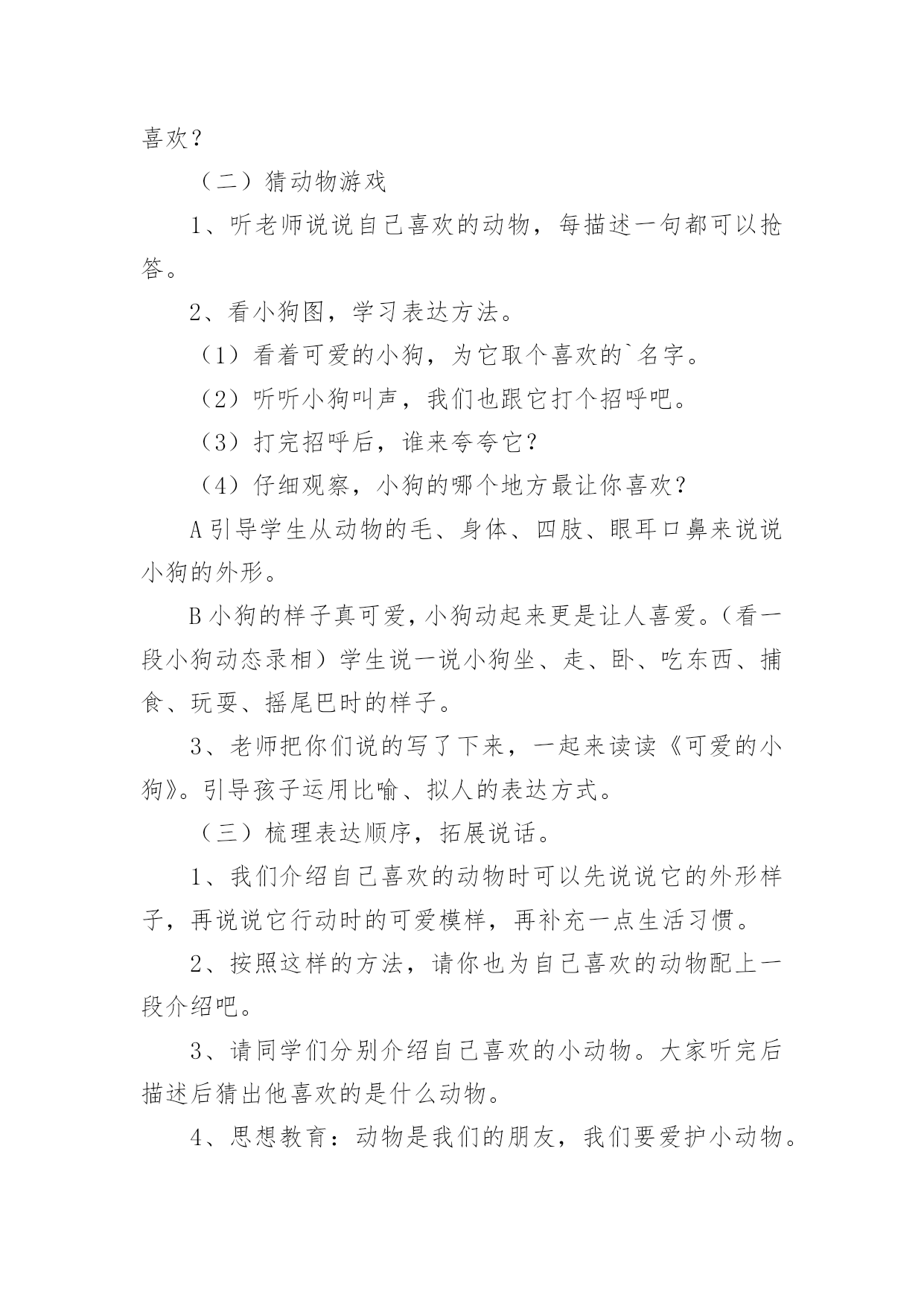 喜欢？

（二）猜动物游戏

1、听老师说说自己喜欢的动物，每描述一句都可以抢答。

2、看小狗图，学习表达方法。

（1）看着可爱的小狗，为它取个喜欢的`名字。

（2）听听小狗叫声，我们也跟它打个招呼吧。

（3）打完招呼后，谁来夸夸它？

（4）仔细观察，小狗的哪个地方最让你喜欢？

A引导学生从动物的毛、身体、四肢、眼耳口鼻来说说小狗的外形。

B小狗的样子真可爱，小狗动起来更是让人喜爱。（看一段小狗动态录相）学生说一说小狗坐、走、卧、吃东西、捕食、玩耍、摇尾巴时的样子。

3、老师把你们说的写了下来，一起来读读《可爱的小狗》。引导孩子运用比喻、拟人的表达方式。

（三）梳理表达顺序，拓展说话。

1、我们介绍自己喜欢的动物时可以先说说它的外形样子，再说说它行动时的可爱模样，再补充一点生活习惯。

2、按照这样的方法，请你也为自己喜欢的动物配上一段介绍吧。

3、请同学们分别介绍自己喜欢的小动物。大家听完后描述后猜出他喜欢的是什么动物。

4、思想教育：动物是我们的朋友，我们要爱护小动物。